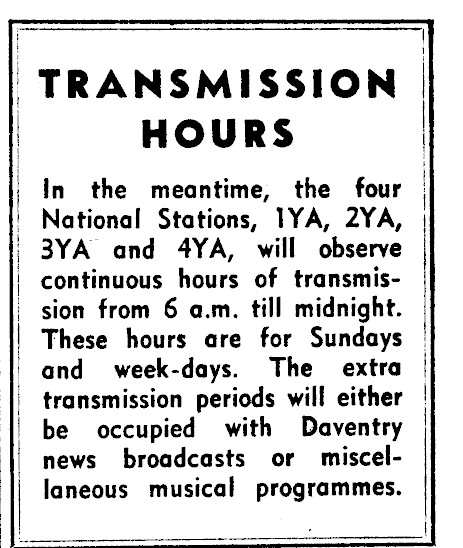 TRANSMISSION HOURS

In the meantime, the four National Stations, 1YA, 2YA, 3YA and 4YA, will observe continuous hours of transmission from 6 a.m. till midnight. These hours are for Sundays and week-days. The extra transmission periods will either be occupied with Daventry news broadcasts or miscellaneous musical programmes.